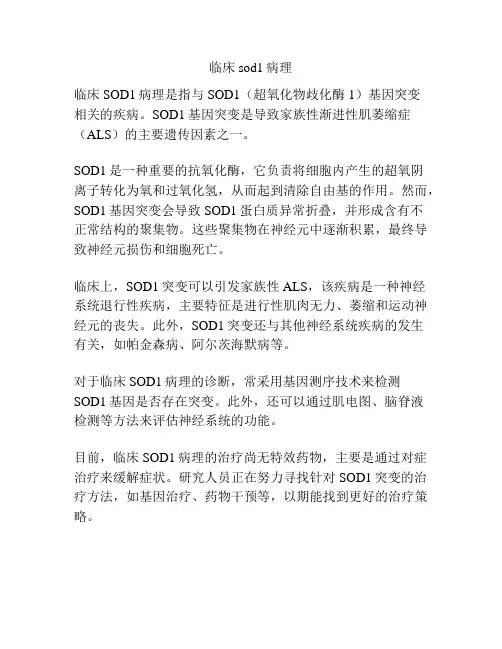 临床 sod1 病理

临床 SOD1 病理是指与 SOD1（超氧化物歧化酶 1）基因突变相关的疾病。SOD1 基因突变是导致家族性渐进性肌萎缩症（ALS）的主要遗传因素之一。

SOD1 是一种重要的抗氧化酶，它负责将细胞内产生的超氧阴离子转化为氧和过氧化氢，从而起到清除自由基的作用。然而，SOD1 基因突变会导致 SOD1 蛋白质异常折叠，并形成含有不正常结构的聚集物。这些聚集物在神经元中逐渐积累，最终导致神经元损伤和细胞死亡。

临床上，SOD1 突变可以引发家族性 ALS，该疾病是一种神经系统退行性疾病，主要特征是进行性肌肉无力、萎缩和运动神经元的丧失。此外，SOD1 突变还与其他神经系统疾病的发生有关，如帕金森病、阿尔茨海默病等。

对于临床 SOD1 病理的诊断，常采用基因测序技术来检测 SOD1 基因是否存在突变。此外，还可以通过肌电图、脑脊液检测等方法来评估神经系统的功能。

目前，临床 SOD1 病理的治疗尚无特效药物，主要是通过对症治疗来缓解症状。研究人员正在努力寻找针对 SOD1 突变的治疗方法，如基因治疗、药物干预等，以期能找到更好的治疗策略。